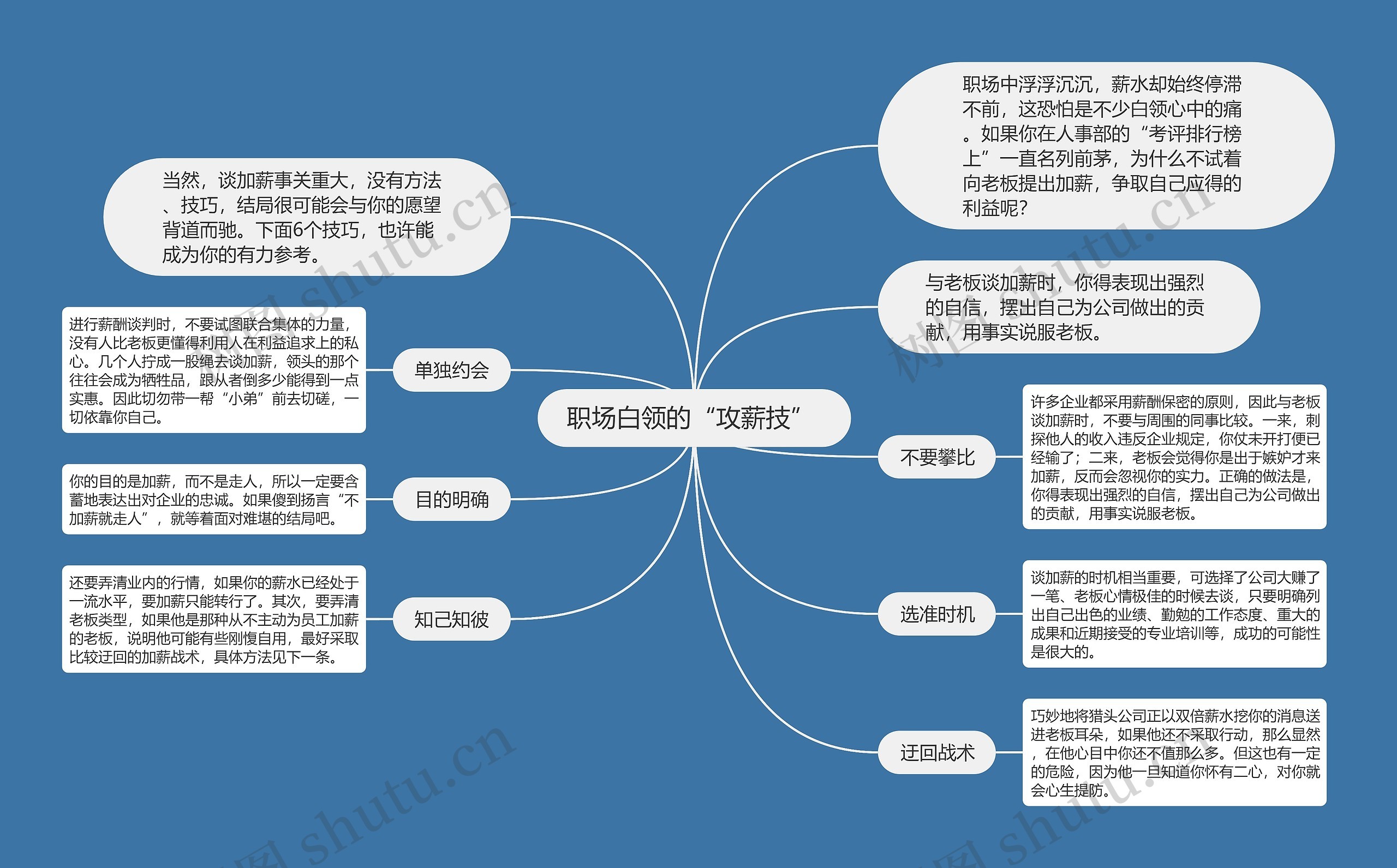 职场白领的“攻薪技”

职场中浮浮沉沉，薪水却始终停滞不前，这恐怕是不少白领心中的痛。如果你在人事部的“考评排行榜上”一直名列前茅，为什么不试着向老板提出加薪，争取自己应得的利益呢？

与老板谈加薪时，你得表现出强烈的自信，摆出自己为公司做出的贡献，用事实说服老板。

不要攀比

许多企业都采用薪酬保密的原则，因此与老板谈加薪时，不要与周围的同事比较。一来，刺探他人的收入违反企业规定，你仗未开打便已经输了；二来，老板会觉得你是出于嫉妒才来加薪，反而会忽视你的实力。正确的做法是，你得表现出强烈的自信，摆出自己为公司做出的贡献，用事实说服老板。

选准时机

谈加薪的时机相当重要，可选择了公司大赚了一笔、老板心情极佳的时候去谈，只要明确列出自己出色的业绩、勤勉的工作态度、重大的成果和近期接受的专业培训等，成功的可能性是很大的。

迂回战术

巧妙地将猎头公司正以双倍薪水挖你的消息送进老板耳朵，如果他还不采取行动，那么显然，在他心目中你还不值那么多。但这也有一定的危险，因为他一旦知道你怀有二心，对你就会心生提防。

当然，谈加薪事关重大，没有方法、技巧，结局很可能会与你的愿望背道而驰。下面6个技巧，也许能成为你的有力参考。

单独约会

进行薪酬谈判时，不要试图联合集体的力量，没有人比老板更懂得利用人在利益追求上的私心。几个人拧成一股绳去谈加薪，领头的那个往往会成为牺牲品，跟从者倒多少能得到一点实惠。因此切勿带一帮“小弟”前去切磋，一切依靠你自己。

目的明确

你的目的是加薪，而不是走人，所以一定要含蓄地表达出对企业的忠诚。如果傻到扬言“不加薪就走人”，就等着面对难堪的结局吧。

知己知彼

还要弄清业内的行情，如果你的薪水已经处于一流水平，要加薪只能转行了。其次，要弄清老板类型，如果他是那种从不主动为员工加薪的老板，说明他可能有些刚愎自用，最好采取比较迂回的加薪战术，具体方法见下一条。

树图 shutu.cn